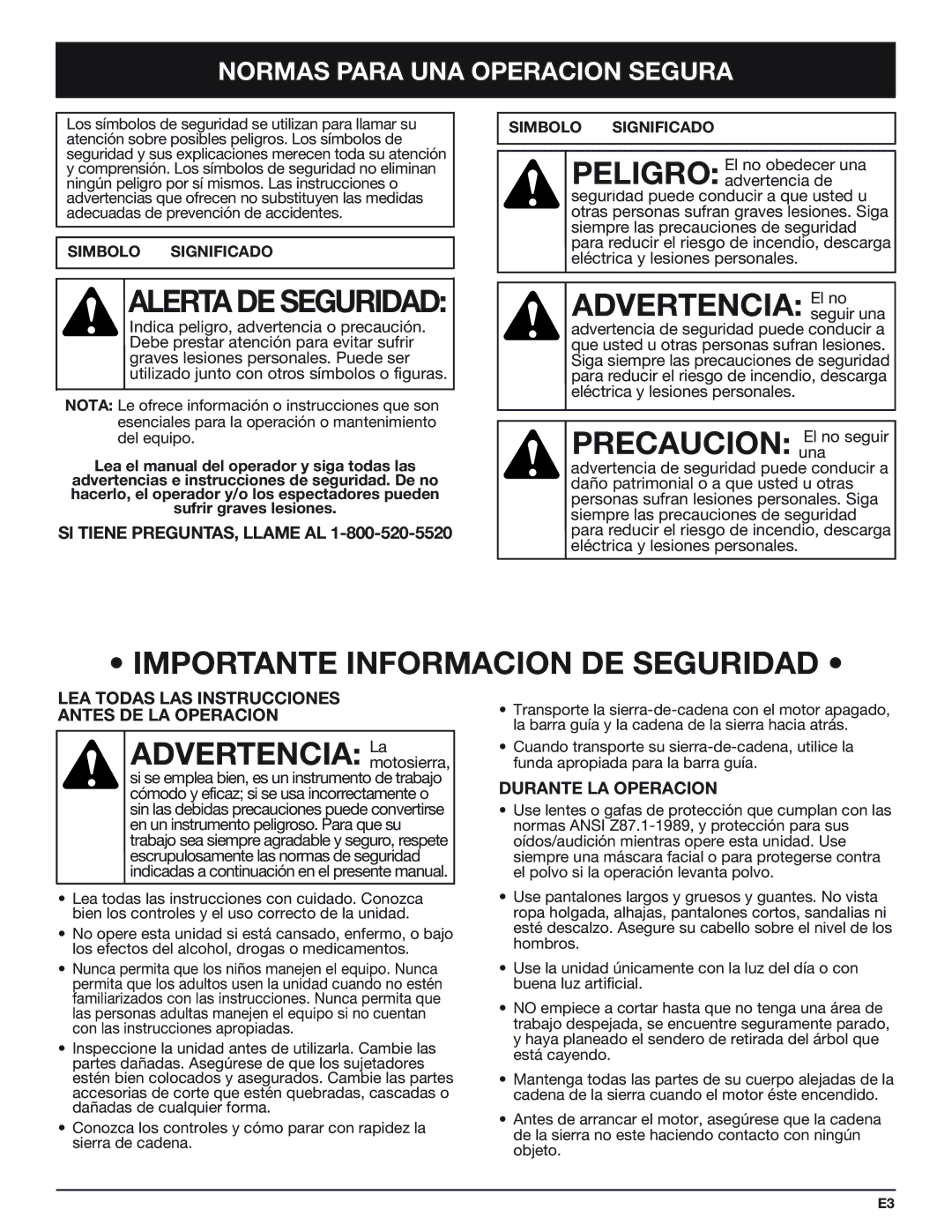 NORMAS PARA UNA OPERACION SEGURA

Los símbolos de seguridad se utilizan para llamar su atención sobre posibles peligros. Los símbolos de seguridad y sus explicaciones merecen toda su atención y comprensión. Los símbolos de seguridad no eliminan ningún peligro por sí mismos. Las instrucciones o advertencias que ofrecen no substituyen las medidas adecuadas de prevención de accidentes.

SIMBOLO SIGNIFICADO

ALERTA DE SEGURIDAD: Indica peligro, advertencia o precaución. Debe prestar atención para evitar sufrir graves lesiones personales. Puede ser utilizado junto con otros símbolos o figuras.

NOTA: Le ofrece información o instrucciones que son esenciales para la operación o mantenimiento del equipo.

Lea el manual del operador y siga todas las advertencias e instrucciones de seguridad. De no hacerlo, el operador y/o los espectadores pueden sufrir graves lesiones.

SI TIENE PREGUNTAS, LLAME AL 1-800-520-5520

SIMBOLO SIGNIFICADO

PELIGRO: El no obedecer una advertencia de seguridad puede conducir a que usted u otras personas sufran graves lesiones. Siga siempre las precauciones de seguridad para reducir el riesgo de incendio, descarga eléctrica y lesiones personales.

ADVERTENCIA: El no seguir una advertencia de seguridad puede conducir a que usted u otras personas sufran lesiones. Siga siempre las precauciones de seguridad para reducir el riesgo de incendio, descarga eléctrica y lesiones personales.

PRECAUCION: El no seguir una advertencia de seguridad puede conducir a daño patrimonial o a que usted u otras personas sufran lesiones personales. Siga siempre las precauciones de seguridad para reducir el riesgo de incendio, descarga eléctrica y lesiones personales.

• IMPORTANTE INFORMACION DE SEGURIDAD •

LEA TODAS LAS INSTRUCCIONES ANTES DE LA OPERACION

ADVERTENCIA: La motosierra, si se emplea bien, es un instrumento de trabajo cómodo y eficaz; si se usa incorrectamente o sin las debidas precauciones puede convertirse en un instrumento peligroso. Para que su trabajo sea siempre agradable y seguro, respete escrupulosamente las normas de seguridad indicadas a continuación en el presente manual.

• Lea todas las instrucciones con cuidado. Conozca bien los controles y el uso correcto de la unidad.
• No opere esta unidad si está cansado, enfermo, o bajo los efectos del alcohol, drogas o medicamentos.
• Nunca permita que los niños manejen el equipo. Nunca permita que los adultos usen la unidad cuando no estén familiarizados con las instrucciones. Nunca permita que las personas adultas manejen el equipo si no cuentan con las instrucciones apropiadas.
• Inspeccione la unidad antes de utilizarla. Cambie las partes dañadas. Asegúrese de que los sujetadores estén bien colocados y asegurados. Cambie las partes accesorias de corte que estén quebradas, cascadas o dañadas de cualquier forma.
• Conozca los controles y cómo parar con rapidez la sierra de cadena.

• Transporte la sierra-de-cadena con el motor apagado, la barra guía y la cadena de la sierra hacia atrás.
• Cuando transporte su sierra-de-cadena, utilice la funda apropiada para la barra guía.

DURANTE LA OPERACION

• Use lentes o gafas de protección que cumplan con las normas ANSI Z87.1-1989, y protección para sus oídos/audición mientras opere esta unidad. Use siempre una máscara facial o para protegerse contra el polvo si la operación levanta polvo.
• Use pantalones largos y gruesos y guantes. No vista ropa holgada, alhajas, pantalones cortos, sandalias ni esté descalzo. Asegure su cabello sobre el nivel de los hombros.
• Use la unidad únicamente con la luz del día o con buena luz artificial.
• NO empiece a cortar hasta que no tenga una área de trabajo despejada, se encuentre seguramente parado, y haya planeado el sendero de retirada del árbol que está cayendo.
• Mantenga todas las partes de su cuerpo alejadas de la cadena de la sierra cuando el motor éste encendido.
• Antes de arrancar el motor, asegúrese que la cadena de la sierra no este haciendo contacto con ningún objeto.

E3